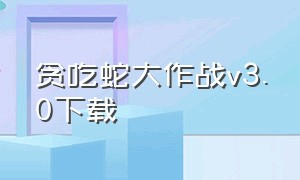 贪吃蛇大作战v3.0下载